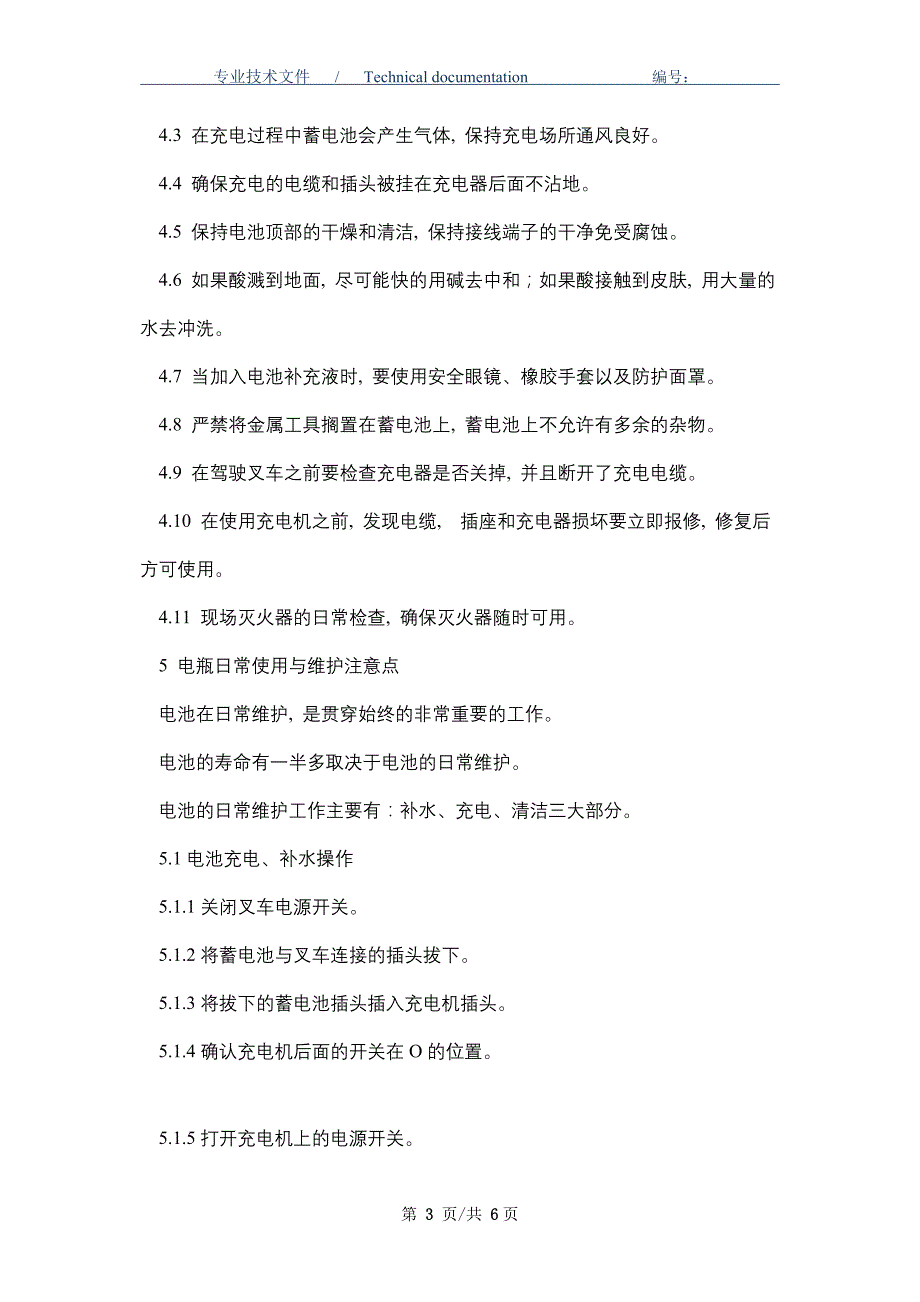 专业技术文件 / Technical documentation 编号：

4.3 在充电过程中蓄电池会产生气体，保持充电场所通风良好。

4.4 确保充电的电缆和插头被挂在充电器后面不沾地。

4.5 保持电池顶部的干燥和清洁，保持接线端子的干净免受腐蚀。

4.6 如果酸溅到地面，尽可能快的用碱去中和；如果酸接触到皮肤，用大量的水去冲洗。

4.7 当加入电池补充液时，要使用安全眼镜、橡胶手套以及防护面罩。

4.8 严禁将金属工具搁置在蓄电池上，蓄电池上不允许有多余的杂物。

4.9 在驾驶叉车之前要检查充电器是否关掉，并且断开了充电电缆。

4.10 在使用充电机之前，发现电缆， 插座和充电器损坏要立即报修，修复后方可使用。

4.11 现场灭火器的日常检查，确保灭火器随时可用。

5 电瓶日常使用与维护注意点

电池在日常维护，是贯穿始终的非常重要的工作。

电池的寿命有一半多取决于电池的日常维护。

电池的日常维护工作主要有：补水、充电、清洁三大部分。

5.1 电池充电、补水操作

5.1.1 关闭叉车电源开关。

5.1.2 将蓄电池与叉车连接的插头拔下。

5.1.3 将拔下的蓄电池插头插入充电机插头。

5.1.4 确认充电机后面的开关在 O 的位置。

5.1.5 打开充电机上的电源开关。

第 3 页/共 6 页